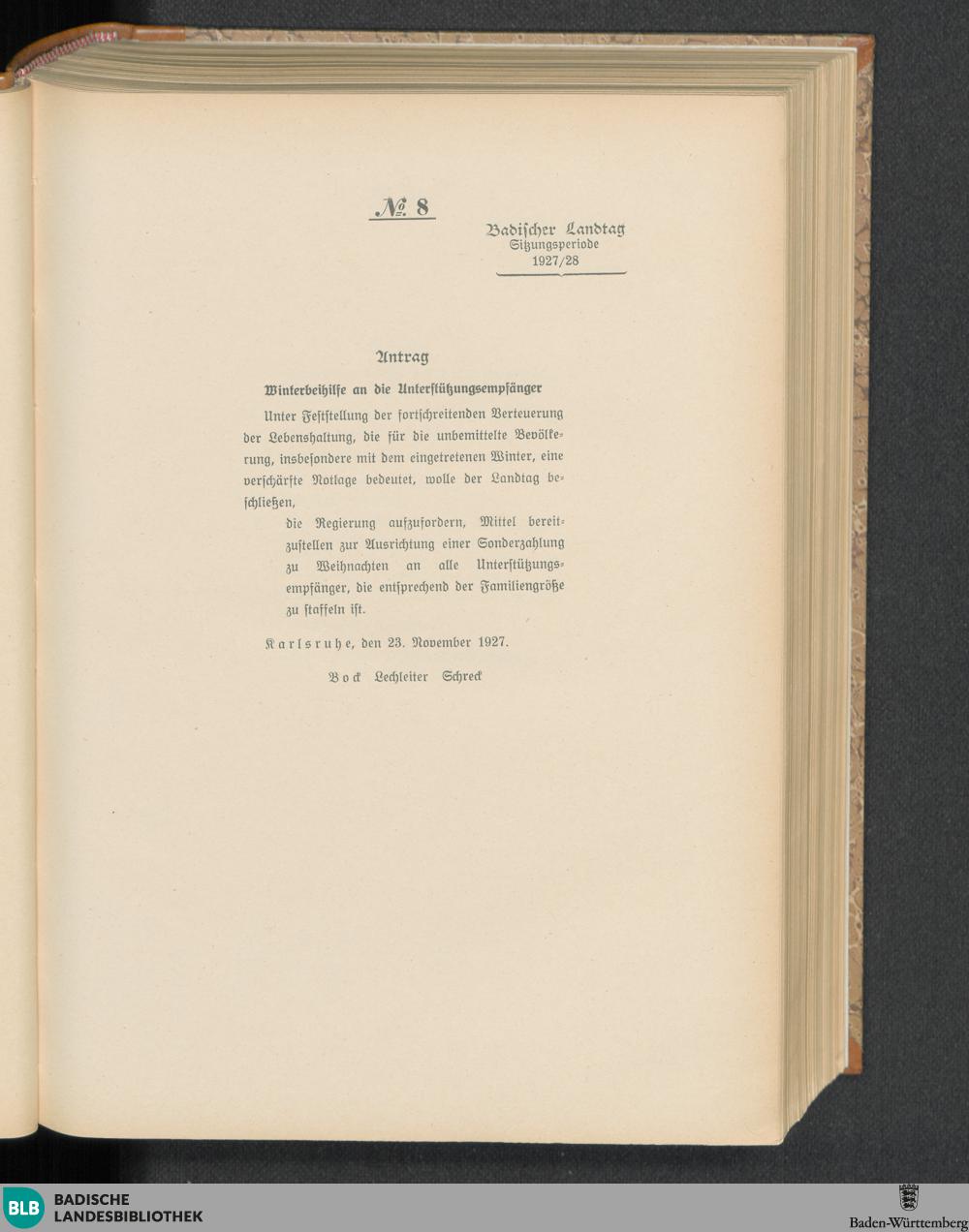 № 8

Badischer Landtag
Sitzungsperiode
1927/28

Antrag

Winterbeihilfe an die Unterstützungsempfänger

Unter Feststellung der fortschreitenden Verteuerung der Lebenshaltung, die für die unbemittelte Bevölkerung, insbesondere mit dem eingetretenen Winter, eine verschärfte Notlage bedeutet, wolle der Landtag beschließen,

die Regierung aufzufordern, Mittel bereitzustellen zur Ausrichtung einer Sonderzahlung zu Weihnachten an alle Unterstützungsempfänger, die entsprechend der Familiengröße zu staffeln ist.

Karlsruhe, den 23. November 1927.

Bock Lechleiter Schreck

BLB BADISCHE LANDESBIBLIOTHEK

Baden-Württemberg